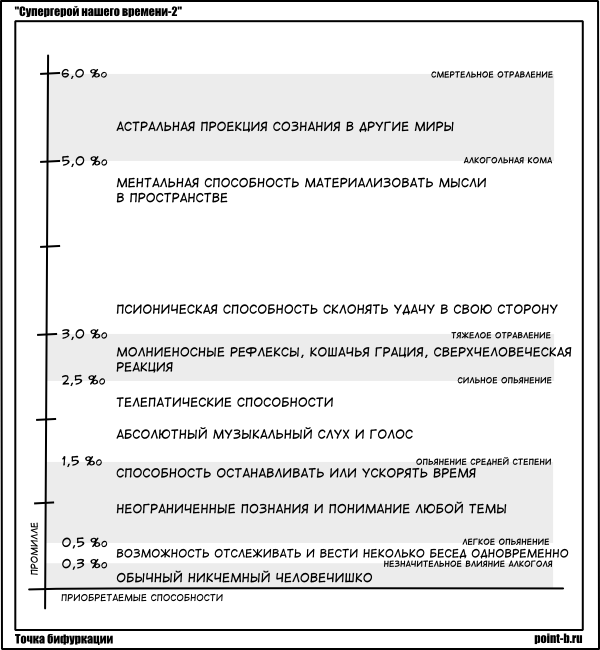 "Супергерой нашего времени-2"

6,0 ‰

СМЕРТЕЛЬНОЕ ОТРАВЛЕНИЕ

АСТРАЛЬНАЯ ПРОЕКЦИЯ СОЗНАНИЯ В ДРУГИЕ МИРЫ

5,0 ‰

АЛКОГОЛЬНАЯ КОМА

МЕНТАЛЬНАЯ СПОСОБНОСТЬ МАТЕРИАЛИЗОВАТЬ МЫСЛИ В ПРОСТРАНСТВЕ

ПСИОНИЧЕСКАЯ СПОСОБНОСТЬ СКЛОНЯТЬ УДАЧУ В СВОЮ СТОРОНУ

3,0 ‰

ТЯЖЕЛОЕ ОТРАВЛЕНИЕ

МОЛНИЕНОСНЫЕ РЕФЛЕКСЫ, КОШАЧЬЯ ГРАЦИЯ, СВЕРХЧЕЛОВЕЧЕСКАЯ РЕАКЦИЯ

2,5 ‰

СИЛЬНОЕ ОПЬЯНЕНИЕ

ТЕЛЕПАТИЧЕСКИЕ СПОСОБНОСТИ

АБСОЛЮТНЫЙ МУЗЫКАЛЬНЫЙ СЛУХ И ГОЛОС

1,5 ‰

ОПЬЯНЕНИЕ СРЕДНЕЙ СТЕПЕНИ

СПОСОБНОСТЬ ОСТАНАВЛИВАТЬ ИЛИ УСКОРЯТЬ ВРЕМЯ

НЕОГРАНИЧЕННЫЕ ПОЗНАНИЯ И ПОНИМАНИЕ ЛЮБОЙ ТЕМЫ

0,5 ‰

ЛЕГКОЕ ОПЬЯНЕНИЕ

ВОЗМОЖНОСТЬ ОТСЛЕЖИВАТЬ И ВЕСТИ НЕКОЛЬКО БЕСЕД ОДНОВРЕМЕННО

0,3 ‰

НЕЗНАЧИТЕЛЬНОЕ ВЛИЯНИЕ АЛКОГОЛЯ

ОБЫЧНЫЙ НИКЧЕМНЫЙ ЧЕЛОВЕЧИШКО

ПРОМИЛЛЕ

ПРИОБРЕТАЕМЫЕ СПОСОБНОСТИ

Точка бифуркации

point-b.ru